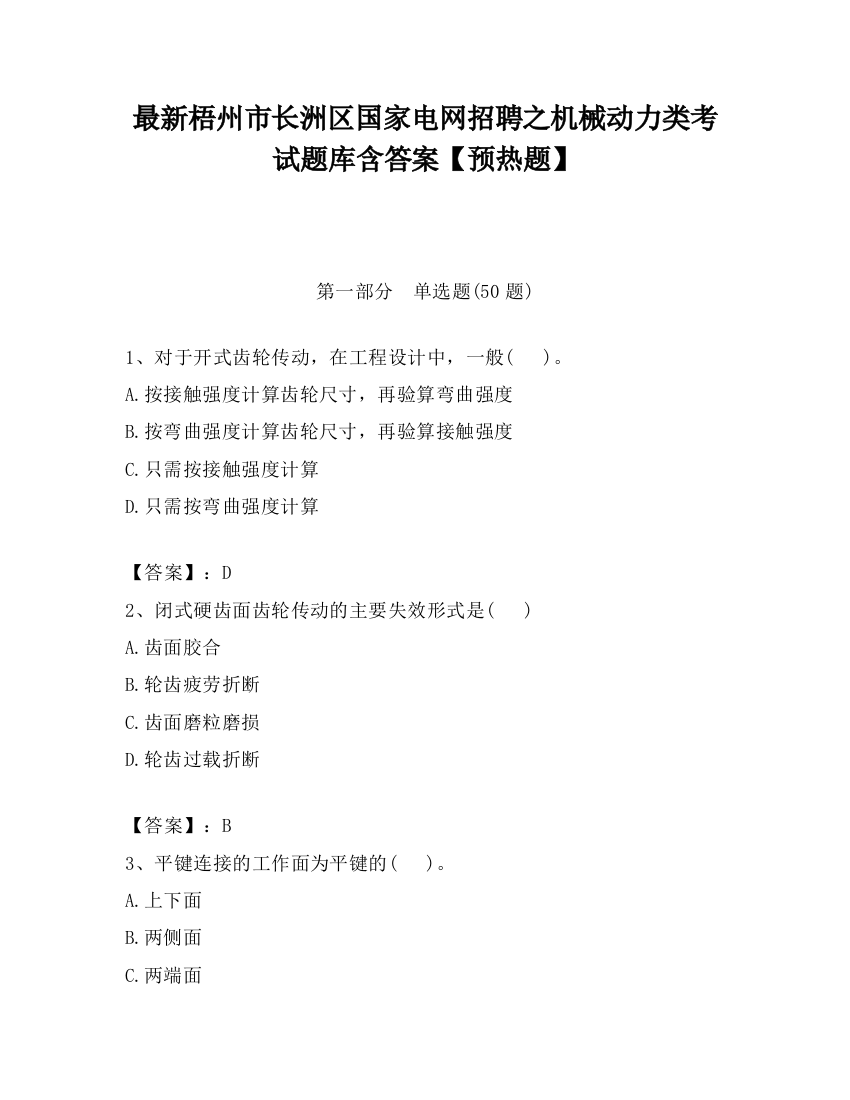 最新梧州市长洲区国家电网招聘之机械动力类考试题库含答案【预热题】

第一部分　单选题(50 题)

1、对于开式齿轮传动，在工程设计中，一般(　　)。
A.按接触强度计算齿轮尺寸，再验算弯曲强度
B.按弯曲强度计算齿轮尺寸，再验算接触强度
C.只需按接触强度计算
D.只需按弯曲强度计算

【答案】：D
2、闭式硬齿面齿轮传动的主要失效形式是(　　)
A.齿面胶合
B.轮齿疲劳折断
C.齿面磨粒磨损
D.轮齿过载折断

【答案】：B
3、平键连接的工作面为平键的(　　)。
A.上下面
B.两侧面
C.两端面